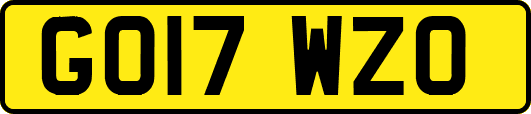 GO17 WZO